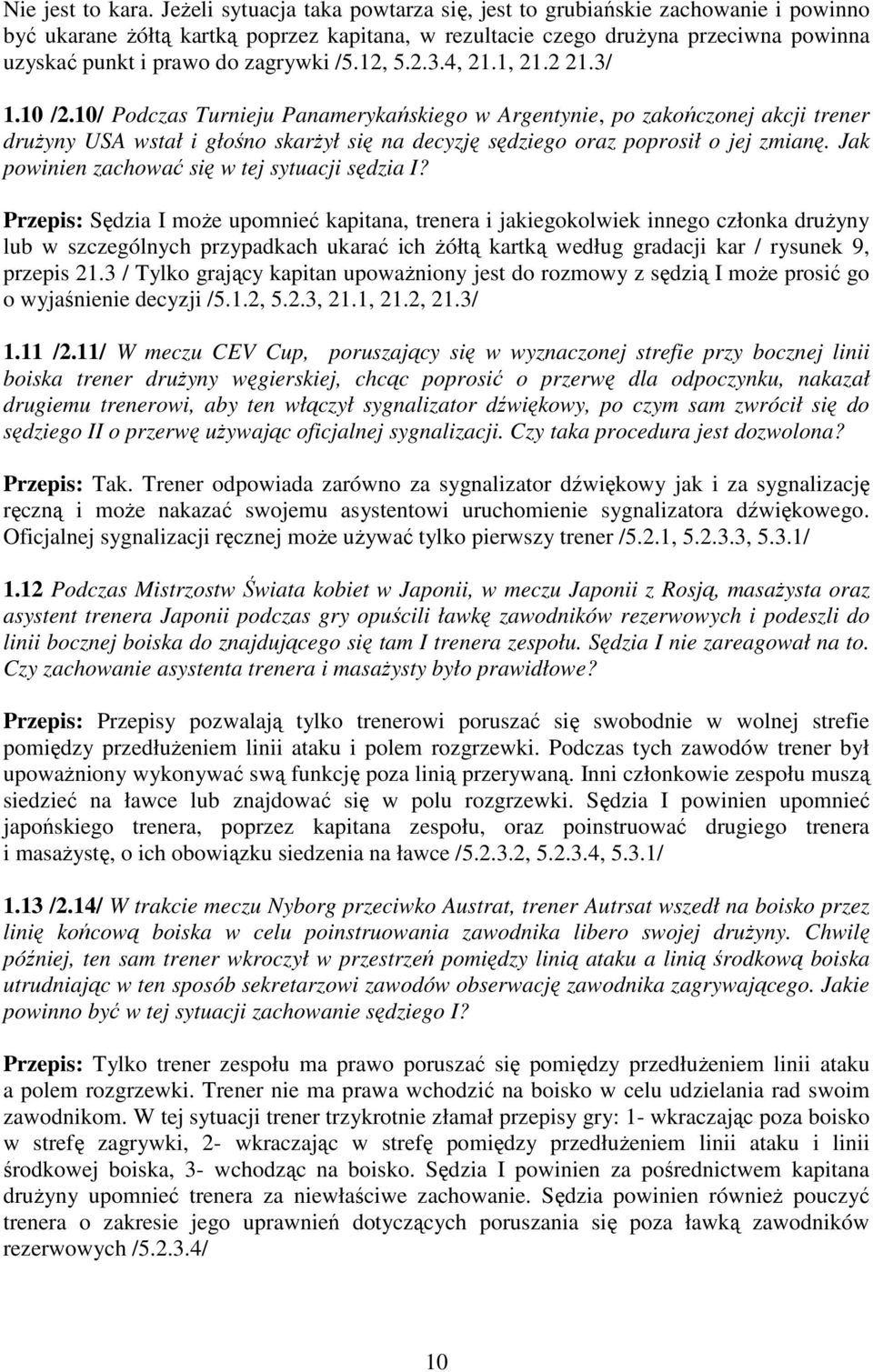 Nie jest to kara. Jeżeli sytuacja taka powtarza się, jest to grubiańskie zachowanie i powinno być ukarane żółtą kartką poprzez kapitana, w rezultacie czego drużyna przeciwna powinna uzyskać punkt i prawo do zagrywki /5.12, 5.2.3.4, 21.1, 21.2 21.3/

1.10 /2.10/ Podczas Turnieju Panamerykańskiego w Argentynie, po zakończonej akcji trener drużyny USA wstał i głośno skarżył się na decyzję sędziego oraz poprosił o jej zmianę. Jak powinien zachować się w tej sytuacji sędzia I?

Przepis: Sędzia I może upomnieć kapitana, trenera i jakiegokolwiek innego członka drużyny lub w szczególnych przypadkach ukarać ich żółtą kartką według gradacji kar / rysunek 9, przepis 21.3 / Tylko grający kapitan upoważniony jest do rozmowy z sędzią I może prosić go o wyjaśnienie decyzji /5.1.2, 5.2.3, 21.1, 21.2, 21.3/

1.11 /2.11/ W meczu CEV Cup, poruszający się w wyznaczonej strefie przy bocznej linii boiska trener drużyny węgierskiej, chcąc poprosić o przerwę dla odpoczynku, nakazał drugiemu trenerowi, aby ten włączył sygnalizator dźwiękowy, po czym sam zwrócił się do sędziego II o przerwę używając oficjalnej sygnalizacji. Czy taka procedura jest dozwolona?

Przepis: Tak. Trener odpowiada zarówno za sygnalizator dźwiękowy jak i za sygnalizację ręczną i może nakazać swojemu asystentowi uruchomienie sygnalizatora dźwiękowego. Oficjalnej sygnalizacji ręcznej może używać tylko pierwszy trener /5.2.1, 5.2.3.3, 5.3.1/

1.12 Podczas Mistrzostw Świata kobiet w Japonii, w meczu Japonii z Rosją, masażysta oraz asystent trenera Japonii podczas gry opuścili ławkę zawodników rezerwowych i podeszli do linii bocznej boiska do znajdującego się tam I trenera zespołu. Sędzia I nie zareagował na to. Czy zachowanie asystenta trenera i masażysty było prawidłowe?

Przepis: Przepisy pozwalają tylko trenerowi poruszać się swobodnie w wolnej strefie pomiędzy przedłużeniem linii ataku i polem rozgrzewki. Podczas tych zawodów trener był upoważniony wykonywać swą funkcję poza linią przerywaną. Inni członkowie zespołu muszą siedzieć na ławce lub znajdować się w polu rozgrzewki. Sędzia I powinien upomnieć japońskiego trenera, poprzez kapitana zespołu, oraz poinstruować drugiego trenera i masażystę, o ich obowiązku siedzenia na ławce /5.2.3.2, 5.2.3.4, 5.3.1/

1.13 /2.14/ W trakcie meczu Nyborg przeciwko Austrat, trener Autrsat wszedł na boisko przez linię końcową boiska w celu poinstruowania zawodnika libero swojej drużyny. Chwilę później, ten sam trener wkroczył w przestrzeń pomiędzy linią ataku a linią środkową boiska utrudniając w ten sposób sekretarzowi zawodów obserwację zawodnika zagrywającego. Jakie powinno być w tej sytuacji zachowanie sędziego I?

Przepis: Tylko trener zespołu ma prawo poruszać się pomiędzy przedłużeniem linii ataku a polem rozgrzewki. Trener nie ma prawa wchodzić na boisko w celu udzielania rad swoim zawodnikom. W tej sytuacji trener trzykrotnie złamał przepisy gry: 1- wkraczając poza boisko w strefę zagrywki, 2- wkraczając w strefę pomiędzy przedłużeniem linii ataku i linii środkowej boiska, 3- wchodząc na boisko. Sędzia I powinien za pośrednictwem kapitana drużyny upomnieć trenera za niewłaściwe zachowanie. Sędzia powinien również pouczyć trenera o zakresie jego uprawnień dotyczących poruszania się poza ławką zawodników rezerwowych /5.2.3.4/

10